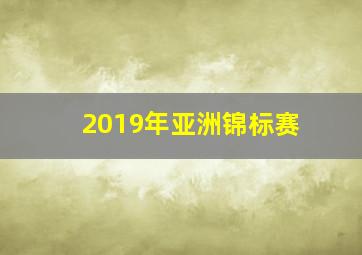 2019年亚洲锦标赛